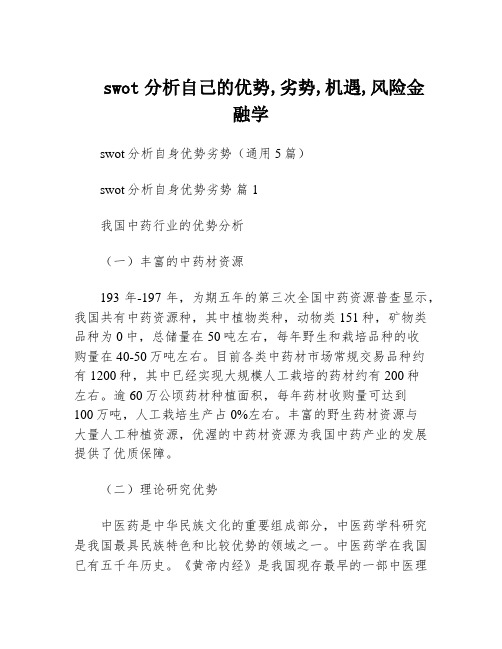 swot 分析自己的优势,劣势,机遇,风险金融学

swot 分析自身优势劣势（通用 5 篇）

swot 分析自身优势劣势 篇 1

我国中药行业的优势分析

（一）丰富的中药材资源

193 年-197 年，为期五年的第三次全国中药资源普查显示，我国共有中药资源种，其中植物类种，动物类 151 种，矿物类品种为 0 中，总储量在 50 吨左右，每年野生和栽培品种的收购量在 40-50 万吨左右。目前各类中药材市场常规交易品种约有 1200 种，其中已经实现大规模人工栽培的药材约有 200 种左右。逾 60 万公顷药材种植面积，每年药材收购量可达到 100 万吨，人工栽培生产占 0%左右。丰富的野生药材资源与大量人工种植资源，优渥的中药材资源为我国中药产业的发展提供了优质保障。

（二）理论研究优势

中医药是中华民族文化的重要组成部分，中医药学科研究是我国最具民族特色和比较优势的领域之一。中医药学在我国已有五千年历史。《黄帝内经》是我国现存最早的一部中医理